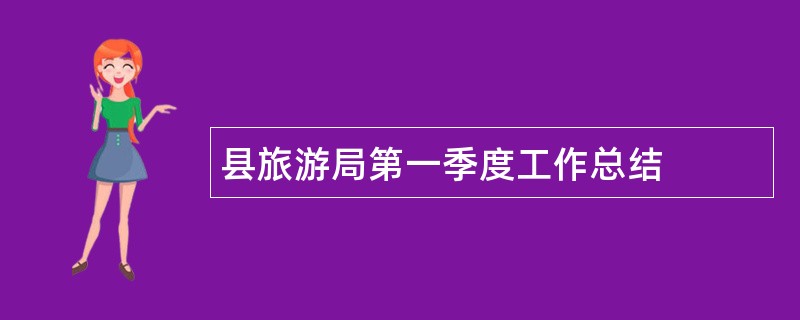 县旅游局第一季度工作总结